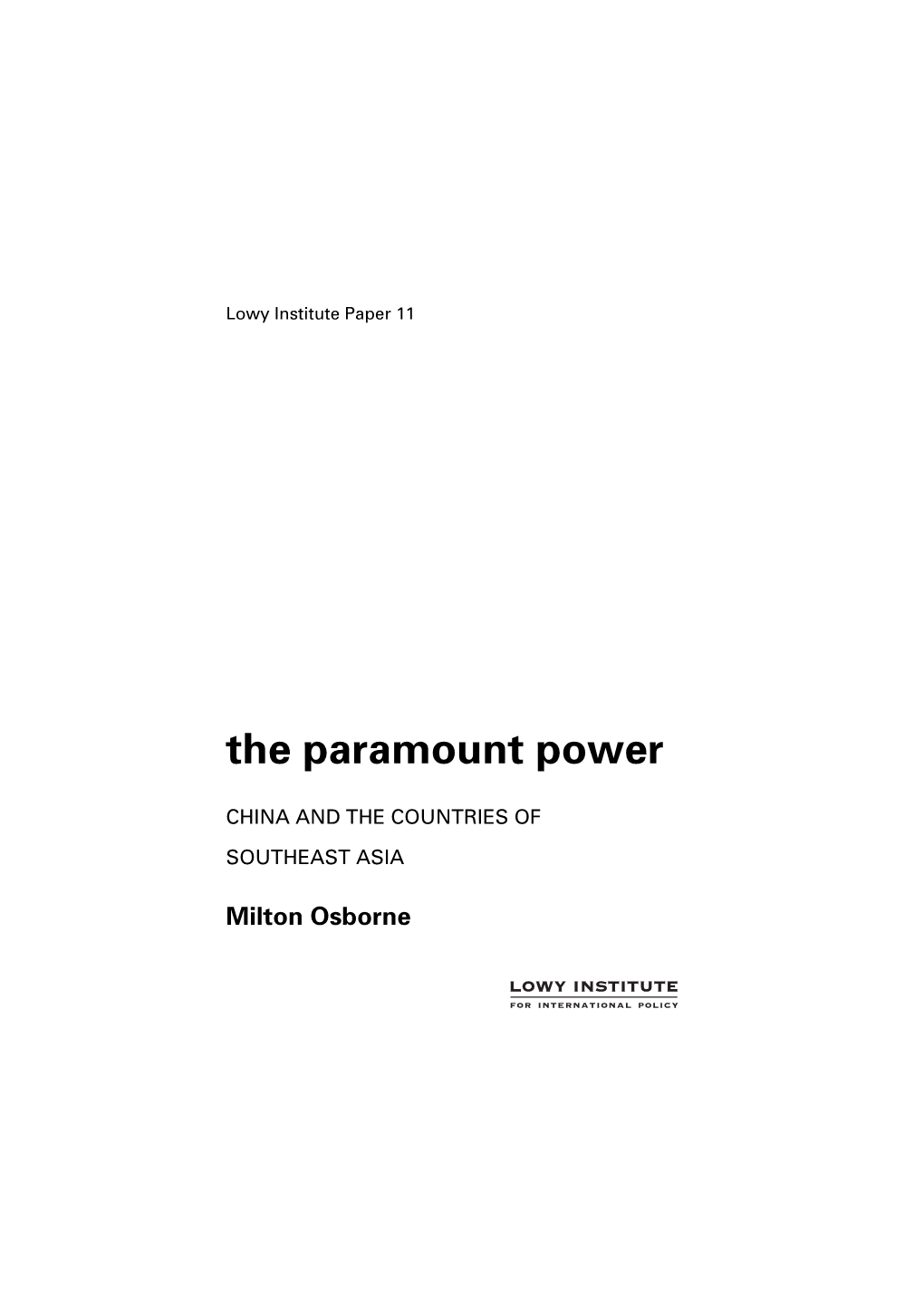 Lowy Institute Paper 11

the paramount power

CHINA AND THE COUNTRIES OF SOUTHEAST ASIA

Milton Osborne

LOWY INSTITUTE
FOR INTERNATIONAL POLICY